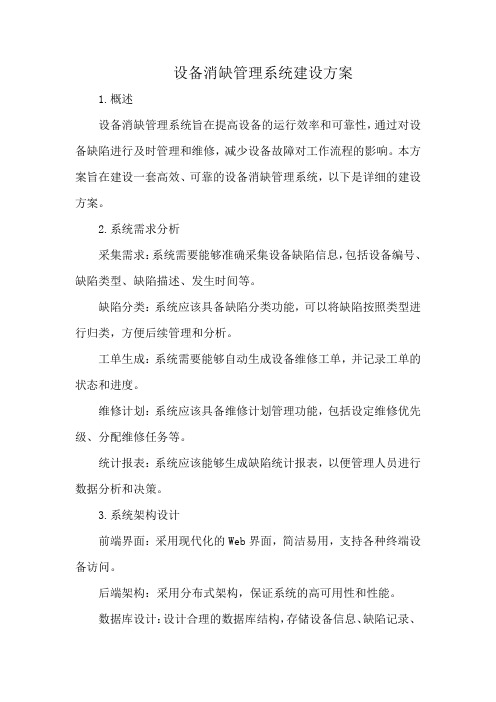 设备消缺管理系统建设方案

1.概述

设备消缺管理系统旨在提高设备的运行效率和可靠性，通过对设备缺陷进行及时管理和维修，减少设备故障对工作流程的影响。本方案旨在建设一套高效、可靠的设备消缺管理系统，以下是详细的建设方案。

2.系统需求分析

采集需求：系统需要能够准确采集设备缺陷信息，包括设备编号、缺陷类型、缺陷描述、发生时间等。

缺陷分类：系统应该具备缺陷分类功能，可以将缺陷按照类型进行归类，方便后续管理和分析。

工单生成：系统需要能够自动生成设备维修工单，并记录工单的状态和进度。

维修计划：系统应该具备维修计划管理功能，包括设定维修优先级、分配维修任务等。

统计报表：系统应该能够生成缺陷统计报表，以便管理人员进行数据分析和决策。

3.系统架构设计

前端界面：采用现代化的Web界面，简洁易用，支持各种终端设备访问。

后端架构：采用分布式架构，保证系统的高可用性和性能。

数据库设计：设计合理的数据库结构，存储设备信息、缺陷记录、